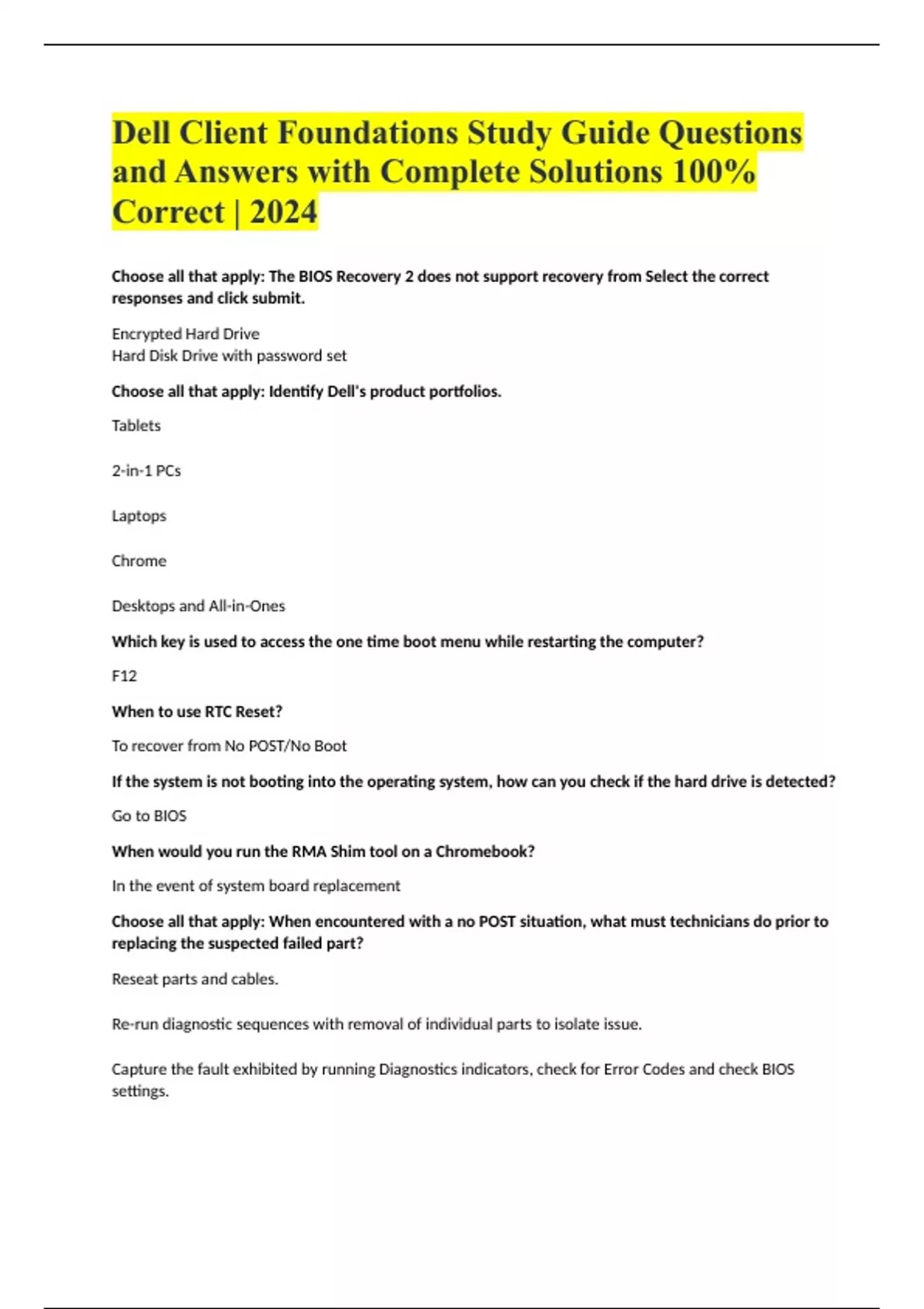 Dell Client Foundations Study Guide Questions and Answers with Complete Solutions 100% Correct | 2024

Choose all that apply: The BIOS Recovery 2 does not support recovery from Select the correct responses and click submit.

Encrypted Hard Drive
Hard Disk Drive with password set

Choose all that apply: Identify Dell's product portfolios.

Tablets

2-in-1 PCs

Laptops

Chrome

Desktops and All-in-Ones

Which key is used to access the one time boot menu while restarting the computer?

F12

When to use RTC Reset?

To recover from No POST/No Boot

If the system is not booting into the operating system, how can you check if the hard drive is detected?

Go to BIOS

When would you run the RMA Shim tool on a Chromebook?

In the event of system board replacement

Choose all that apply: When encountered with a no POST situation, what must technicians do prior to replacing the suspected failed part?

Reseat parts and cables.

Re-run diagnostic sequences with removal of individual parts to isolate issue.

Capture the fault exhibited by running Diagnostics indicators, check for Error Codes and check BIOS settings.